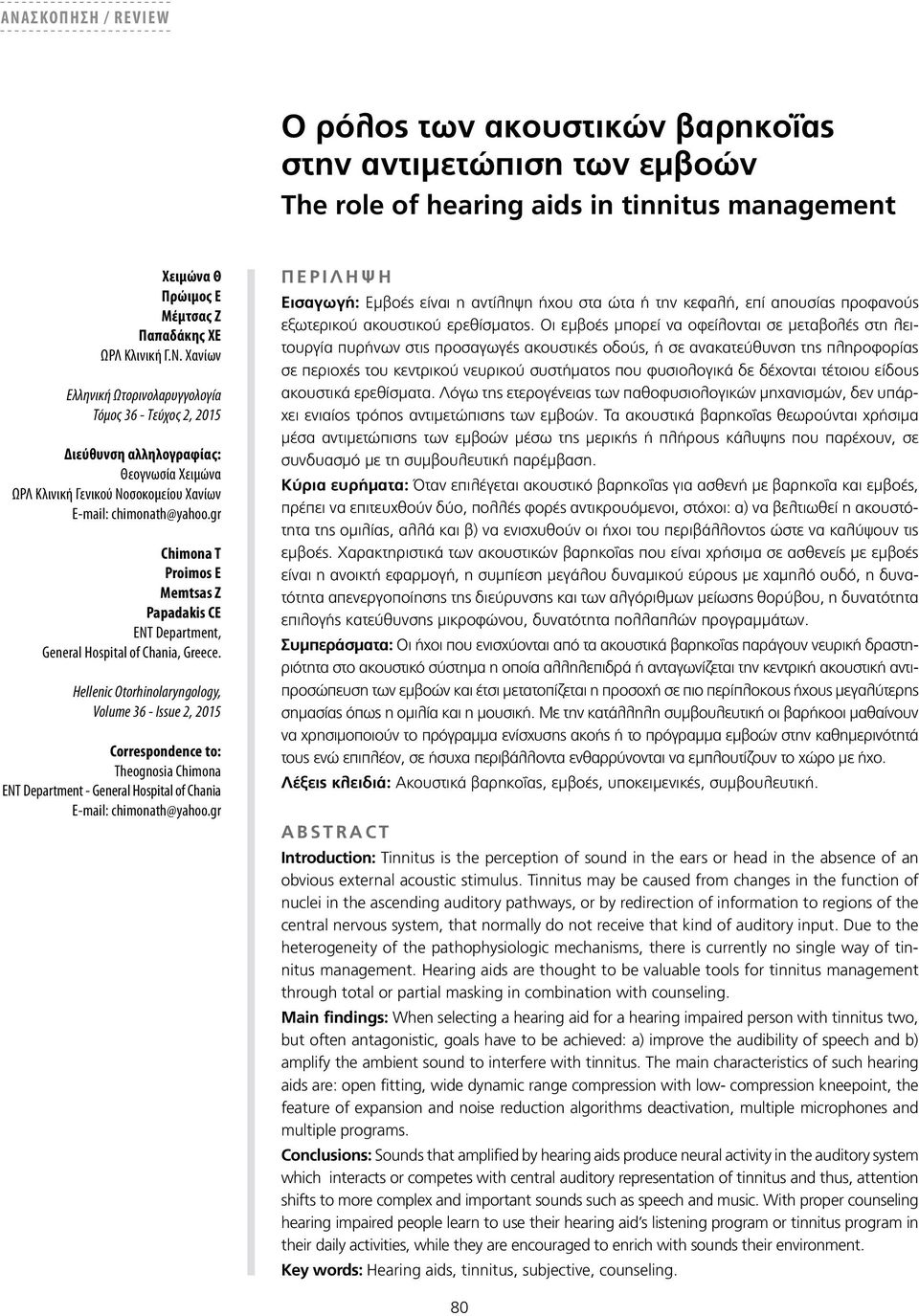 ΑΝΑΣΚΟΠΗΣΗ / REVIEW

Ο ρόλος των ακουστικών βαρηκοΐας στην αντιμετώπιση των εμβοών
The role of hearing aids in tinnitus management

Χειμώνα Θ
Πρώιμος Ε
Μέμτσας Ζ
Παπαδάκης ΧΕ
ΩΡΛ Κλινική Γ.Ν. Χανίων

Ελληνική Ωτορινολαρυγγολογία
Τόμος 36 - Τεύχος 2, 2015

Διεύθυνση αλληλογραφίας:
Θεογνωσία Χειμώνα
ΩΡΛ Κλινική Γενικού Νοσοκομείου Χανίων
E-mail: chimonath@yahoo.gr

Chimona T
Proimos E
Memtsas Z
Papadakis CE
ENT Department,
General Hospital of Chania, Greece.

Hellenic Otorhinolaryngology,
Volume 36 - Issue 2, 2015

Correspondence to:
Theognosia Chimona
ENT Department - General Hospital of Chania
E-mail: chimonath@yahoo.gr

ΠΕΡΙΛΗΨΗ

Εισαγωγή: Εμβοές είναι η αντίληψη ήχου στα ώτα ή την κεφαλή, επί απουσίας προφανούς εξωτερικού ακουστικού ερεθίσματος. Οι εμβοές μπορεί να οφείλονται σε μεταβολές στη λειτουργία πυρήνων στις προσαγωγές ακουστικές οδούς, ή σε ανακατεύθυνση της πληροφορίας σε περιοχές του κεντρικού νευρικού συστήματος που φυσιολογικά δε δέχονται τέτοιου είδους ακουστικά ερεθίσματα. Λόγω της ετερογένειας των παθοφυσιολογικών μηχανισμών, δεν υπάρχει ενιαίος τρόπος αντιμετώπισης των εμβοών. Τα ακουστικά βαρηκοΐας θεωρούνται χρήσιμα μέσα αντιμετώπισης των εμβοών μέσω της μερικής ή πλήρους κάλυψης που παρέχουν, σε συνδυασμό με τη συμβουλευτική παρέμβαση.

Κύρια ευρήματα: Όταν επιλέγεται ακουστικό βαρηκοΐας για ασθενή με βαρηκοΐα και εμβοές, πρέπει να επιτευχθούν δύο, πολλές φορές αντικρουόμενοι, στόχοι: α) να βελτιωθεί η ακουστότητα της ομιλίας, αλλά και β) να ενισχυθούν οι ήχοι του περιβάλλοντος ώστε να καλύψουν τις εμβοές. Χαρακτηριστικά των ακουστικών βαρηκοΐας που είναι χρήσιμα σε ασθενείς με εμβοές είναι η ανοικτή εφαρμογή, η συμπίεση μεγάλου δυναμικού εύρους με χαμηλό ουδό, η δυνατότητα απενεργοποίησης της διεύρυνσης και των αλγόριθμων μείωσης θορύβου, η δυνατότητα επιλογής κατεύθυνσης μικροφώνου, δυνατότητα πολλαπλών προγραμμάτων.

Συμπεράσματα: Οι ήχοι που ενισχύονται από τα ακουστικά βαρηκοΐας παράγουν νευρική δραστηριότητα στο ακουστικό σύστημα η οποία αλληλεπιδρά ή ανταγωνίζεται την κεντρική ακουστική αντιπροσώπευση των εμβοών και έτσι μετατοπίζεται η προσοχή σε πιο περίπλοκους ήχους μεγαλύτερης σημασίας όπως η ομιλία και η μουσική. Με την κατάλληλη συμβουλευτική οι βαρήκοοι μαθαίνουν να χρησιμοποιούν το πρόγραμμα ενίσχυσης ακοής ή το πρόγραμμα εμβοών στην καθημερινότητά τους ενώ επιπλέον, σε ήσυχα περιβάλλοντα ενθαρρύνονται να εμπλουτίζουν το χώρο με ήχο.

Λέξεις κλειδιά: Ακουστικά βαρηκοΐας, εμβοές, υποκειμενικές, συμβουλευτική.

ABSTRACT

Introduction: Tinnitus is the perception of sound in the ears or head in the absence of an obvious external acoustic stimulus. Tinnitus may be caused from changes in the function of nuclei in the ascending auditory pathways, or by redirection of information to regions of the central nervous system, that normally do not receive that kind of auditory input. Due to the heterogeneity of the pathophysiologic mechanisms, there is currently no single way of tinnitus management. Hearing aids are thought to be valuable tools for tinnitus management through total or partial masking in combination with counseling.

Main findings: When selecting a hearing aid for a hearing impaired person with tinnitus two, but often antagonistic, goals have to be achieved: a) improve the audibility of speech and b) amplify the ambient sound to interfere with tinnitus. The main characteristics of such hearing aids are: open fitting, wide dynamic range compression with low- compression kneepoint, the feature of expansion and noise reduction algorithms deactivation, multiple microphones and multiple programs.

Conclusions: Sounds that amplified by hearing aids produce neural activity in the auditory system which interacts or competes with central auditory representation of tinnitus and thus, attention shifts to more complex and important sounds such as speech and music. With proper counseling hearing impaired people learn to use their hearing aid's listening program or tinnitus program in their daily activities, while they are encouraged to enrich with sounds their environment.

Key words: Hearing aids, tinnitus, subjective, counseling.

80